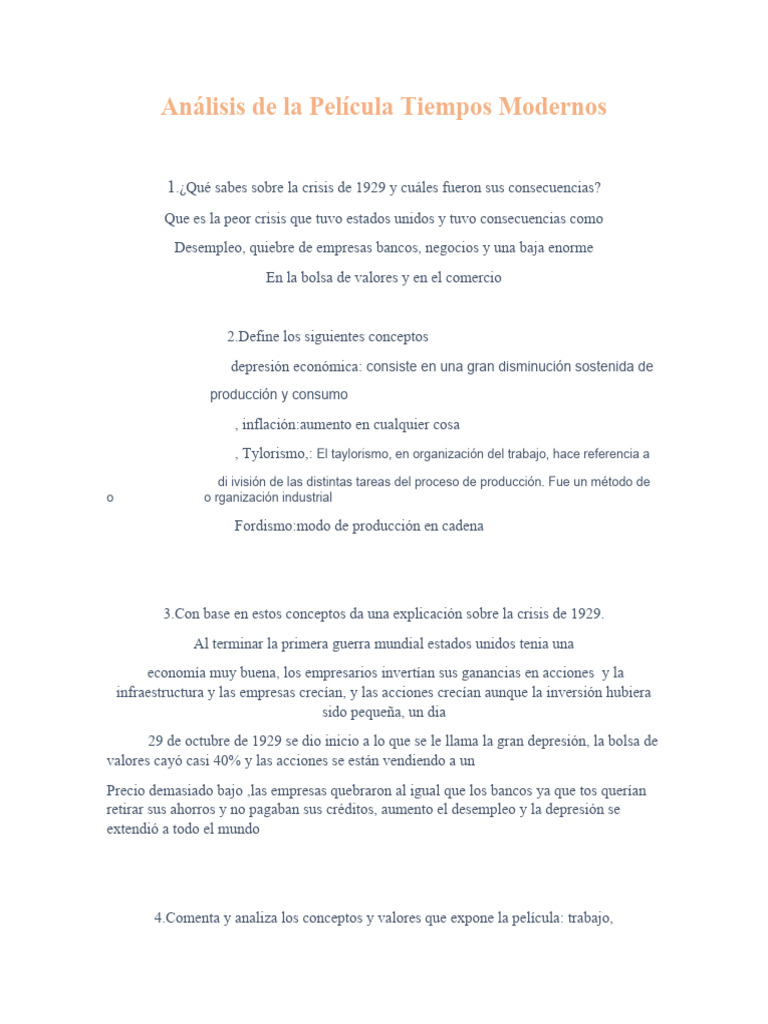 Análisis de la Película Tiempos Modernos

1.¿Qué sabes sobre la crisis de 1929 y cuáles fueron sus consecuencias?

Que es la peor crisis que tuvo estados unidos y tuvo consecuencias como

Desempleo, quiebre de empresas bancos, negocios y una baja enorme

En la bolsa de valores y en el comercio

2.Define los siguientes conceptos

depresión económica: consiste en una gran disminución sostenida de producción y consumo

, inflación:aumento en cualquier cosa

, Tylorismo,: El taylorismo, en organización del trabajo, hace referencia a di ivisión de las distintas tareas del proceso de producción. Fue un método de o o rganización industrial

Fordismo:modo de producción en cadena

3.Con base en estos conceptos da una explicación sobre la crisis de 1929.

Al terminar la primera guerra mundial estados unidos tenia una

economía muy buena, los empresarios invertían sus ganancias en acciones y la infraestructura y las empresas crecían, y las acciones crecían aunque la inversión hubiera sido pequeña, un dia

29 de octubre de 1929 se dio inicio a lo que se le llama la gran depresión, la bolsa de valores cayó casi 40% y las acciones se están vendiendo a un

Precio demasiado bajo ,las empresas quebraron al igual que los bancos ya que tos querían retirar sus ahorros y no pagaban sus créditos, aumento el desempleo y la depresión se extendió a todo el mundo

4.Comenta y analiza los conceptos y valores que expone la película: trabajo,